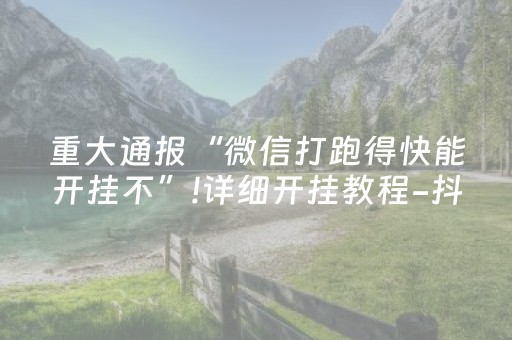 重大通报“微信打跑得快能开挂不”!详细开挂教程-抖